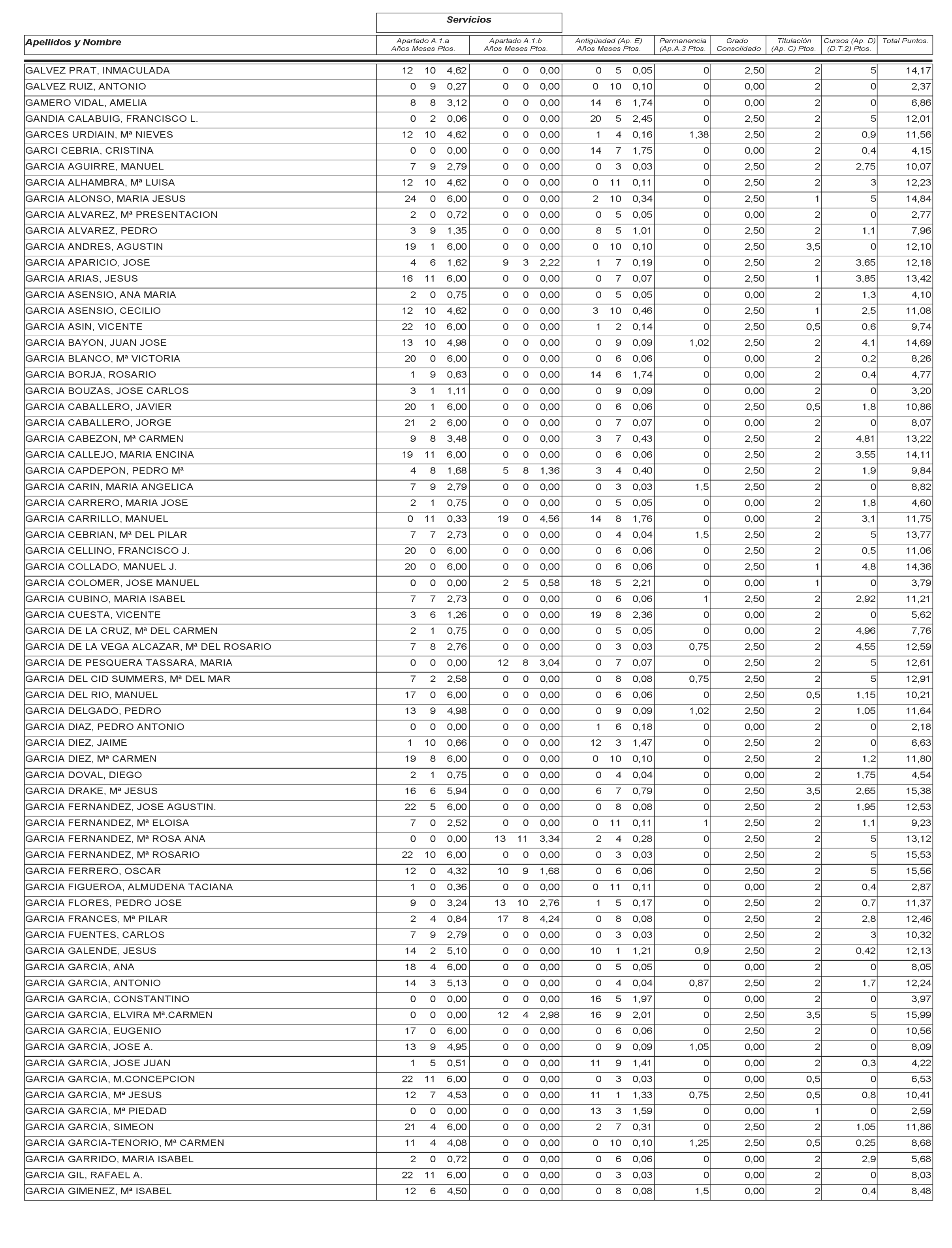 Servicios

| Apellidos y Nombre | Apartado A.1.a Años Meses Ptos. | Apartado A.1.b Años Meses Ptos. | Antigüedad (Ap. E) Años Meses Ptos. | Permanencia (Ap.A.3 Ptos. | Grado Consolidado | Titulación (Ap. C) Ptos. | Cursos (Ap. D) (D.T.2) Ptos. | Total Puntos. |
|---|---|---|---|---|---|---|---|---|
| GALVEZ PRAT, INMACULADA | 12 10 4,62 | 0 0 0,00 | 0 5 0,05 | 0 | 2,50 | 2 | 5 | 14,17 |
| GALVEZ RUIZ, ANTONIO | 0 9 0,27 | 0 0 0,00 | 0 10 0,10 | 0 | 0,00 | 2 | 0 | 2,37 |
| GAMERO VIDAL, AMELIA | 8 8 3,12 | 0 0 0,00 | 14 6 1,74 | 0 | 0,00 | 2 | 0 | 6,86 |
| GANDIA CALABUIG, FRANCISCO L. | 0 2 0,06 | 0 0 0,00 | 20 5 2,45 | 0 | 2,50 | 2 | 5 | 12,01 |
| GARCES URDIAIN, Mª NIEVES | 12 10 4,62 | 0 0 0,00 | 1 4 0,16 | 1,38 | 2,50 | 2 | 0,9 | 11,56 |
| GARCI CEBRIA, CRISTINA | 0 0 0,00 | 0 0 0,00 | 14 7 1,75 | 0 | 0,00 | 2 | 0,4 | 4,15 |
| GARCIA AGUIRRE, MANUEL | 7 9 2,79 | 0 0 0,00 | 0 3 0,03 | 0 | 2,50 | 2 | 2,75 | 10,07 |
| GARCIA ALHAMBRA, Mª LUISA | 12 10 4,62 | 0 0 0,00 | 0 11 0,11 | 0 | 2,50 | 2 | 3 | 12,23 |
| GARCIA ALONSO, MARIA JESUS | 24 0 6,00 | 0 0 0,00 | 2 10 0,34 | 0 | 2,50 | 1 | 5 | 14,84 |
| GARCIA ALVAREZ, Mª PRESENTACION | 2 0 0,72 | 0 0 0,00 | 0 5 0,05 | 0 | 0,00 | 2 | 0 | 2,77 |
| GARCIA ALVAREZ, PEDRO | 3 9 1,35 | 0 0 0,00 | 8 5 1,01 | 0 | 2,50 | 2 | 1,1 | 7,96 |
| GARCIA ANDRES, AGUSTIN | 19 1 6,00 | 0 0 0,00 | 0 10 0,10 | 0 | 2,50 | 3,5 | 0 | 12,10 |
| GARCIA APARICIO, JOSE | 4 6 1,62 | 9 3 2,22 | 1 7 0,19 | 0 | 2,50 | 2 | 3,65 | 12,18 |
| GARCIA ARIAS, JESUS | 16 11 6,00 | 0 0 0,00 | 0 7 0,07 | 0 | 2,50 | 1 | 3,85 | 13,42 |
| GARCIA ASENSIO, ANA MARIA | 2 0 0,75 | 0 0 0,00 | 0 5 0,05 | 0 | 0,00 | 2 | 1,3 | 4,10 |
| GARCIA ASENSIO, CECILIO | 12 10 4,62 | 0 0 0,00 | 3 10 0,46 | 0 | 2,50 | 1 | 2,5 | 11,08 |
| GARCIA ASIN, VICENTE | 22 10 6,00 | 0 0 0,00 | 1 2 0,14 | 0 | 2,50 | 0,5 | 0,6 | 9,74 |
| GARCIA BAYON, JUAN JOSE | 13 10 4,98 | 0 0 0,00 | 0 9 0,09 | 1,02 | 2,50 | 2 | 4,1 | 14,69 |
| GARCIA BLANCO, Mª VICTORIA | 20 0 6,00 | 0 0 0,00 | 0 6 0,06 | 0 | 0,00 | 2 | 0,2 | 8,26 |
| GARCIA BORJA, ROSARIO | 1 9 0,63 | 0 0 0,00 | 14 6 1,74 | 0 | 0,00 | 2 | 0,4 | 4,77 |
| GARCIA BOUZAS, JOSE CARLOS | 3 1 1,11 | 0 0 0,00 | 0 9 0,09 | 0 | 0,00 | 2 | 0 | 3,20 |
| GARCIA CABALLERO, JAVIER | 20 1 6,00 | 0 0 0,00 | 0 6 0,06 | 0 | 2,50 | 0,5 | 1,8 | 10,86 |
| GARCIA CABALLERO, JORGE | 21 2 6,00 | 0 0 0,00 | 0 7 0,07 | 0 | 0,00 | 2 | 0 | 8,07 |
| GARCIA CABEZON, Mª CARMEN | 9 8 3,48 | 0 0 0,00 | 3 7 0,43 | 0 | 2,50 | 2 | 4,81 | 13,22 |
| GARCIA CALLEJO, MARIA ENCINA | 19 11 6,00 | 0 0 0,00 | 0 6 0,06 | 0 | 2,50 | 2 | 3,55 | 14,11 |
| GARCIA CAPDEPON, PEDRO Mª | 4 8 1,68 | 5 8 1,36 | 3 4 0,40 | 0 | 2,50 | 2 | 1,9 | 9,84 |
| GARCIA CARIN, MARIA ANGELICA | 7 9 2,79 | 0 0 0,00 | 0 3 0,03 | 1,5 | 2,50 | 2 | 0 | 8,82 |
| GARCIA CARRERO, MARIA JOSE | 2 1 0,75 | 0 0 0,00 | 0 5 0,05 | 0 | 0,00 | 2 | 1,8 | 4,60 |
| GARCIA CARRILLO, MANUEL | 0 11 0,33 | 19 0 4,56 | 14 8 1,76 | 0 | 0,00 | 2 | 3,1 | 11,75 |
| GARCIA CEBRIAN, Mª DEL PILAR | 7 7 2,73 | 0 0 0,00 | 0 4 0,04 | 1,5 | 2,50 | 2 | 5 | 13,77 |
| GARCIA CELLINO, FRANCISCO J. | 20 0 6,00 | 0 0 0,00 | 0 6 0,06 | 0 | 2,50 | 2 | 0,5 | 11,06 |
| GARCIA COLLADO, MANUEL J. | 20 0 6,00 | 0 0 0,00 | 0 6 0,06 | 0 | 2,50 | 1 | 4,8 | 14,36 |
| GARCIA COLOMER, JOSE MANUEL | 0 0 0,00 | 2 5 0,58 | 18 5 2,21 | 0 | 0,00 | 1 | 0 | 3,79 |
| GARCIA CUBINO, MARIA ISABEL | 7 7 2,73 | 0 0 0,00 | 0 6 0,06 | 1 | 2,50 | 2 | 2,92 | 11,21 |
| GARCIA CUESTA, VICENTE | 3 6 1,26 | 0 0 0,00 | 19 8 2,36 | 0 | 0,00 | 2 | 0 | 5,62 |
| GARCIA DE LA CRUZ, Mª DEL CARMEN | 2 1 0,75 | 0 0 0,00 | 0 5 0,05 | 0 | 0,00 | 2 | 4,96 | 7,76 |
| GARCIA DE LA VEGA ALCAZAR, Mª DEL ROSARIO | 7 8 2,76 | 0 0 0,00 | 0 3 0,03 | 0,75 | 2,50 | 2 | 4,55 | 12,59 |
| GARCIA DE PESQUERA TASSARA, MARIA | 0 0 0,00 | 12 8 3,04 | 0 7 0,07 | 0 | 2,50 | 2 | 5 | 12,61 |
| GARCIA DEL CID SUMMERS, Mª DEL MAR | 7 2 2,58 | 0 0 0,00 | 0 8 0,08 | 0,75 | 2,50 | 2 | 5 | 12,91 |
| GARCIA DEL RIO, MANUEL | 17 0 6,00 | 0 0 0,00 | 0 6 0,06 | 0 | 2,50 | 0,5 | 1,15 | 10,21 |
| GARCIA DELGADO, PEDRO | 13 9 4,98 | 0 0 0,00 | 0 9 0,09 | 1,02 | 2,50 | 2 | 1,05 | 11,64 |
| GARCIA DIAZ, PEDRO ANTONIO | 0 0 0,00 | 0 0 0,00 | 1 6 0,18 | 0 | 0,00 | 2 | 0 | 2,18 |
| GARCIA DIEZ, JAIME | 1 10 0,66 | 0 0 0,00 | 12 3 1,47 | 0 | 2,50 | 2 | 0 | 6,63 |
| GARCIA DIEZ, Mª CARMEN | 19 8 6,00 | 0 0 0,00 | 0 10 0,10 | 0 | 2,50 | 2 | 1,2 | 11,80 |
| GARCIA DOVAL, DIEGO | 2 1 0,75 | 0 0 0,00 | 0 4 0,04 | 0 | 0,00 | 2 | 1,75 | 4,54 |
| GARCIA DRAKE, Mª JESUS | 16 6 5,94 | 0 0 0,00 | 6 7 0,79 | 0 | 2,50 | 3,5 | 2,65 | 15,38 |
| GARCIA FERNANDEZ, JOSE AGUSTIN. | 22 5 6,00 | 0 0 0,00 | 0 8 0,08 | 0 | 2,50 | 2 | 1,95 | 12,53 |
| GARCIA FERNANDEZ, Mª ELOISA | 7 0 2,52 | 0 0 0,00 | 0 11 0,11 | 1 | 2,50 | 2 | 1,1 | 9,23 |
| GARCIA FERNANDEZ, Mª ROSA ANA | 0 0 0,00 | 13 11 3,34 | 2 4 0,28 | 0 | 2,50 | 2 | 5 | 13,12 |
| GARCIA FERNANDEZ, Mª ROSARIO | 22 10 6,00 | 0 0 0,00 | 0 3 0,03 | 0 | 2,50 | 2 | 5 | 15,53 |
| GARCIA FERRERO, OSCAR | 12 0 4,32 | 10 9 1,68 | 0 6 0,06 | 0 | 2,50 | 2 | 5 | 15,56 |
| GARCIA FIGUEROA, ALMUDENA TACIANA | 1 0 0,36 | 0 0 0,00 | 0 11 0,11 | 0 | 0,00 | 2 | 0,4 | 2,87 |
| GARCIA FLORES, PEDRO JOSE | 9 0 3,24 | 13 10 2,76 | 1 5 0,17 | 0 | 2,50 | 2 | 0,7 | 11,37 |
| GARCIA FRANCES, Mª PILAR | 2 4 0,84 | 17 8 4,24 | 0 8 0,08 | 0 | 2,50 | 2 | 2,8 | 12,46 |
| GARCIA FUENTES, CARLOS | 7 9 2,79 | 0 0 0,00 | 0 3 0,03 | 0 | 2,50 | 2 | 3 | 10,32 |
| GARCIA GALENDE, JESUS | 14 2 5,10 | 0 0 0,00 | 10 1 1,21 | 0,9 | 2,50 | 2 | 0,42 | 12,13 |
| GARCIA GARCIA, ANA | 18 4 6,00 | 0 0 0,00 | 0 5 0,05 | 0 | 0,00 | 2 | 0 | 8,05 |
| GARCIA GARCIA, ANTONIO | 14 3 5,13 | 0 0 0,00 | 0 4 0,04 | 0,87 | 2,50 | 2 | 1,7 | 12,24 |
| GARCIA GARCIA, CONSTANTINO | 0 0 0,00 | 0 0 0,00 | 16 5 1,97 | 0 | 0,00 | 2 | 0 | 3,97 |
| GARCIA GARCIA, ELVIRA Mª.CARMEN | 0 0 0,00 | 12 4 2,98 | 16 9 2,01 | 0 | 2,50 | 3,5 | 5 | 15,99 |
| GARCIA GARCIA, EUGENIO | 17 0 6,00 | 0 0 0,00 | 0 6 0,06 | 0 | 2,50 | 2 | 0 | 10,56 |
| GARCIA GARCIA, JOSE A. | 13 9 4,95 | 0 0 0,00 | 0 9 0,09 | 1,05 | 0,00 | 2 | 0 | 8,09 |
| GARCIA GARCIA, JOSE JUAN | 1 5 0,51 | 0 0 0,00 | 11 9 1,41 | 0 | 0,00 | 2 | 0,3 | 4,22 |
| GARCIA GARCIA, M.CONCEPCION | 22 11 6,00 | 0 0 0,00 | 0 3 0,03 | 0 | 0,00 | 0,5 | 0 | 6,53 |
| GARCIA GARCIA, Mª JESUS | 12 7 4,53 | 0 0 0,00 | 11 1 1,33 | 0,75 | 2,50 | 0,5 | 0,8 | 10,41 |
| GARCIA GARCIA, Mª PIEDAD | 0 0 0,00 | 0 0 0,00 | 13 3 1,59 | 0 | 0,00 | 1 | 0 | 2,59 |
| GARCIA GARCIA, SIMEON | 21 4 6,00 | 0 0 0,00 | 2 7 0,31 | 0 | 2,50 | 2 | 1,05 | 11,86 |
| GARCIA GARCIA-TENORIO, Mª CARMEN | 11 4 4,08 | 0 0 0,00 | 0 10 0,10 | 1,25 | 2,50 | 0,5 | 0,25 | 8,68 |
| GARCIA GARRIDO, MARIA ISABEL | 2 0 0,72 | 0 0 0,00 | 0 6 0,06 | 0 | 0,00 | 2 | 2,9 | 5,68 |
| GARCIA GIL, RAFAEL A. | 22 11 6,00 | 0 0 0,00 | 0 3 0,03 | 0 | 0,00 | 2 | 0 | 8,03 |
| GARCIA GIMENEZ, Mª ISABEL | 12 6 4,50 | 0 0 0,00 | 0 8 0,08 | 1,5 | 0,00 | 2 | 0,4 | 8,48 |